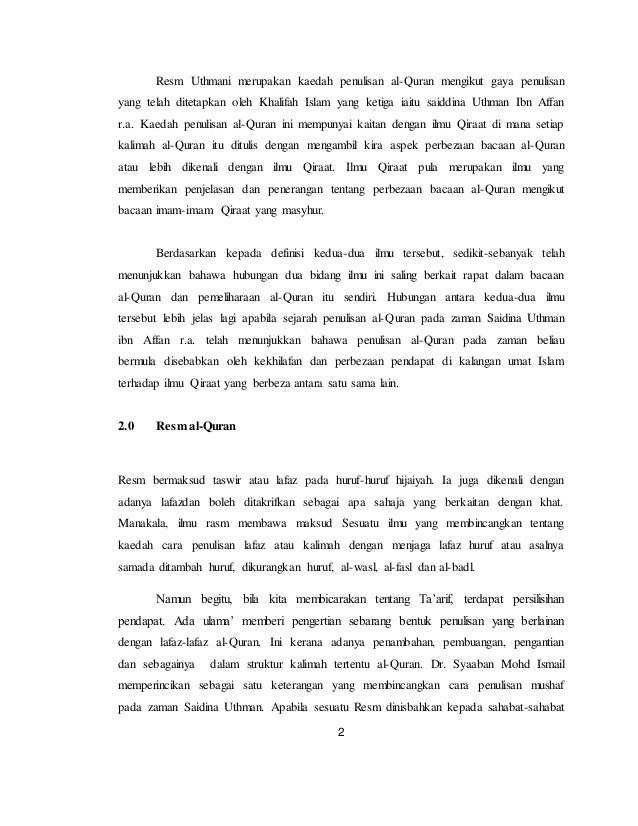 Resm Uthmani merupakan kaedah penulisan al-Quran mengikut gaya penulisan yang telah ditetapkan oleh Khalifah Islam yang ketiga iaitu saiddina Uthman Ibn Affan r.a. Kaedah penulisan al-Quran ini mempunyai kaitan dengan ilmu Qiraat di mana setiap kalimah al-Quran itu ditulis dengan mengambil kira aspek perbezaan bacaan al-Quran atau lebih dikenali dengan ilmu Qiraat. Ilmu Qiraat pula merupakan ilmu yang memberikan penjelasan dan penerangan tentang perbezaan bacaan al-Quran mengikut bacaan imam-imam Qiraat yang masyhur.

Berdasarkan kepada definisi kedua-dua ilmu tersebut, sedikit-sebanyak telah menunjukkan bahawa hubungan dua bidang ilmu ini saling berkait rapat dalam bacaan al-Quran dan pemeliharaan al-Quran itu sendiri. Hubungan antara kedua-dua ilmu tersebut lebih jelas lagi apabila sejarah penulisan al-Quran pada zaman Saidina Uthman ibn Affan r.a. telah menunjukkan bahawa penulisan al-Quran pada zaman beliau bermula disebabkan oleh kekhilafan dan perbezaan pendapat di kalangan umat Islam terhadap ilmu Qiraat yang berbeza antara satu sama lain.

2.0 Resm al-Quran

Resm bermaksud taswir atau lafaz pada huruf-huruf hijaiyah. Ia juga dikenali dengan adanya lafazdan boleh ditakrifkan sebagai apa sahaja yang berkaitan dengan khat. Manakala, ilmu rasm membawa maksud Sesuatu ilmu yang membincangkan tentang kaedah cara penulisan lafaz atau kalimah dengan menjaga lafaz huruf atau asalnya samada ditambah huruf, dikurangkan huruf, al-wasl, al-fasl dan al-badl.

Namun begitu, bila kita membicarakan tentang Ta'arif, terdapat persilisihan pendapat. Ada ulama' memberi pengertian sebarang bentuk penulisan yang berlainan dengan lafaz-lafaz al-Quran. Ini kerana adanya penambahan, pembuangan, pengantian dan sebagainya dalam struktur kalimah tertentu al-Quran. Dr. Syaaban Mohd Ismail memperincikan sebagai satu keterangan yang membincangkan cara penulisan mushaf pada zaman Saidina Uthman. Apabila sesuatu Resm dinisbahkan kepada sahabat-sahabat

2